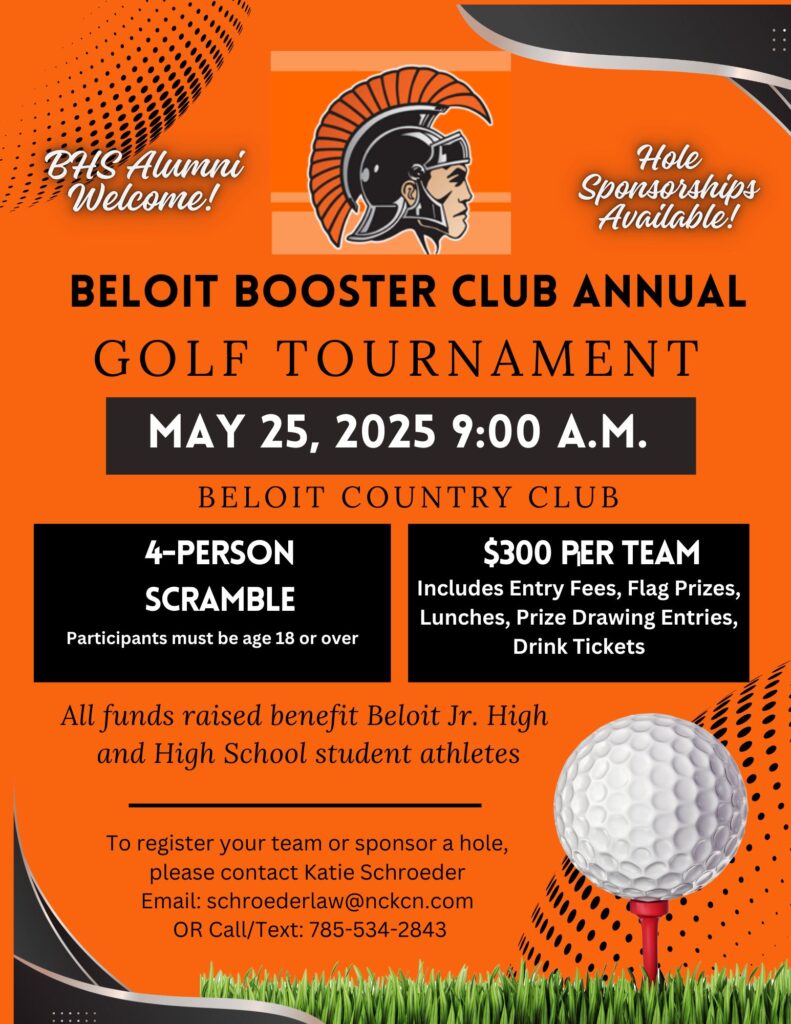 BHS Alumni Welcome!

Hole Sponsorships Available!

BELOIT BOOSTER CLUB ANNUAL

GOLF TOURNAMENT

MAY 25, 2025 9:00 A.M.

BELOIT COUNTRY CLUB

4-PERSON SCRAMBLE

Participants must be age 18 or over

$300 PER TEAM

Includes Entry Fees, Flag Prizes, Lunches, Prize Drawing Entries, Drink Tickets

All funds raised benefit Beloit Jr. High and High School student athletes

To register your team or sponsor a hole, please contact Katie Schroeder
Email: schroederlaw@nckcn.com
OR Call/Text: 785-534-2843